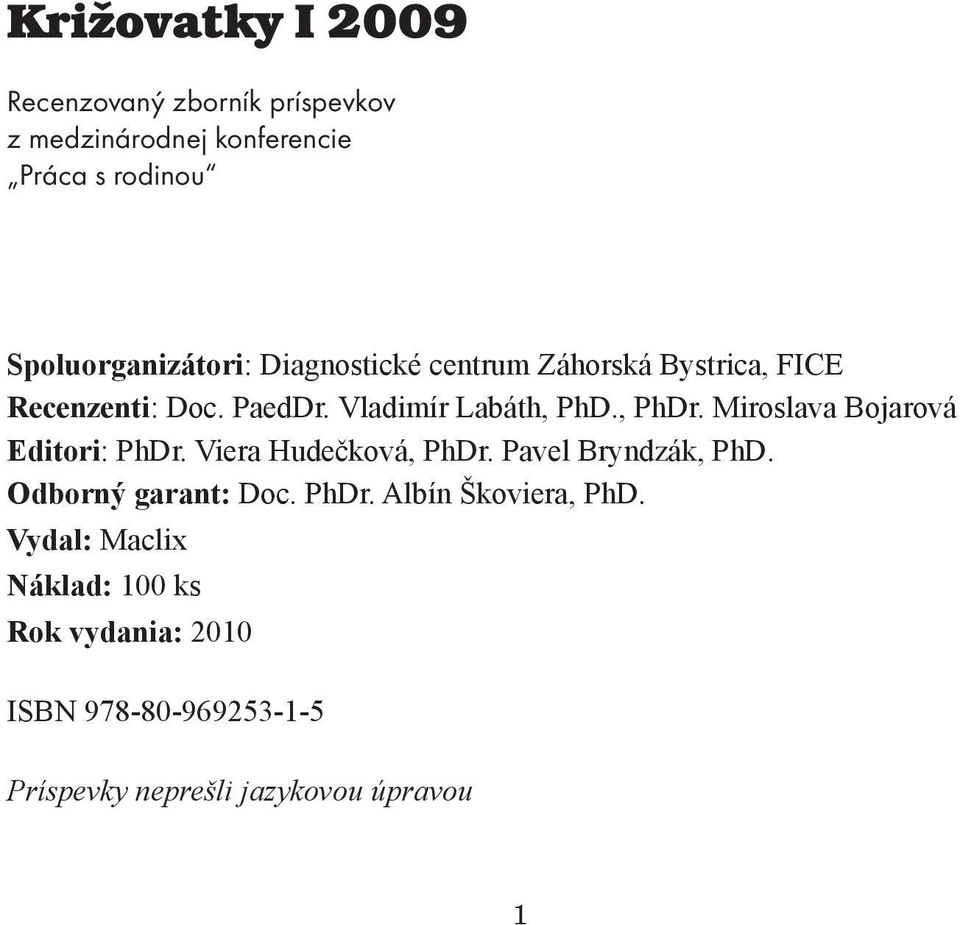 Križovatky I 2009

Recenzovaný zborník príspevkov z medzinárodnej konferencie „Práca s rodinou"

Spoluorganizátori: Diagnostické centrum Záhorská Bystrica, FICE
Recenzenti: Doc. PaedDr. Vladimír Labáth, PhD., PhDr. Miroslava Bojarová
Editori: PhDr. Viera Hudečková, PhDr. Pavel Bryndzák, PhD.
Odborný garant: Doc. PhDr. Albín Škoviera, PhD.
Vydal: Maclix
Náklad: 100 ks
Rok vydania: 2010

ISBN 978-80-969253-1-5

Príspevky neprešli jazykovou úpravou

1